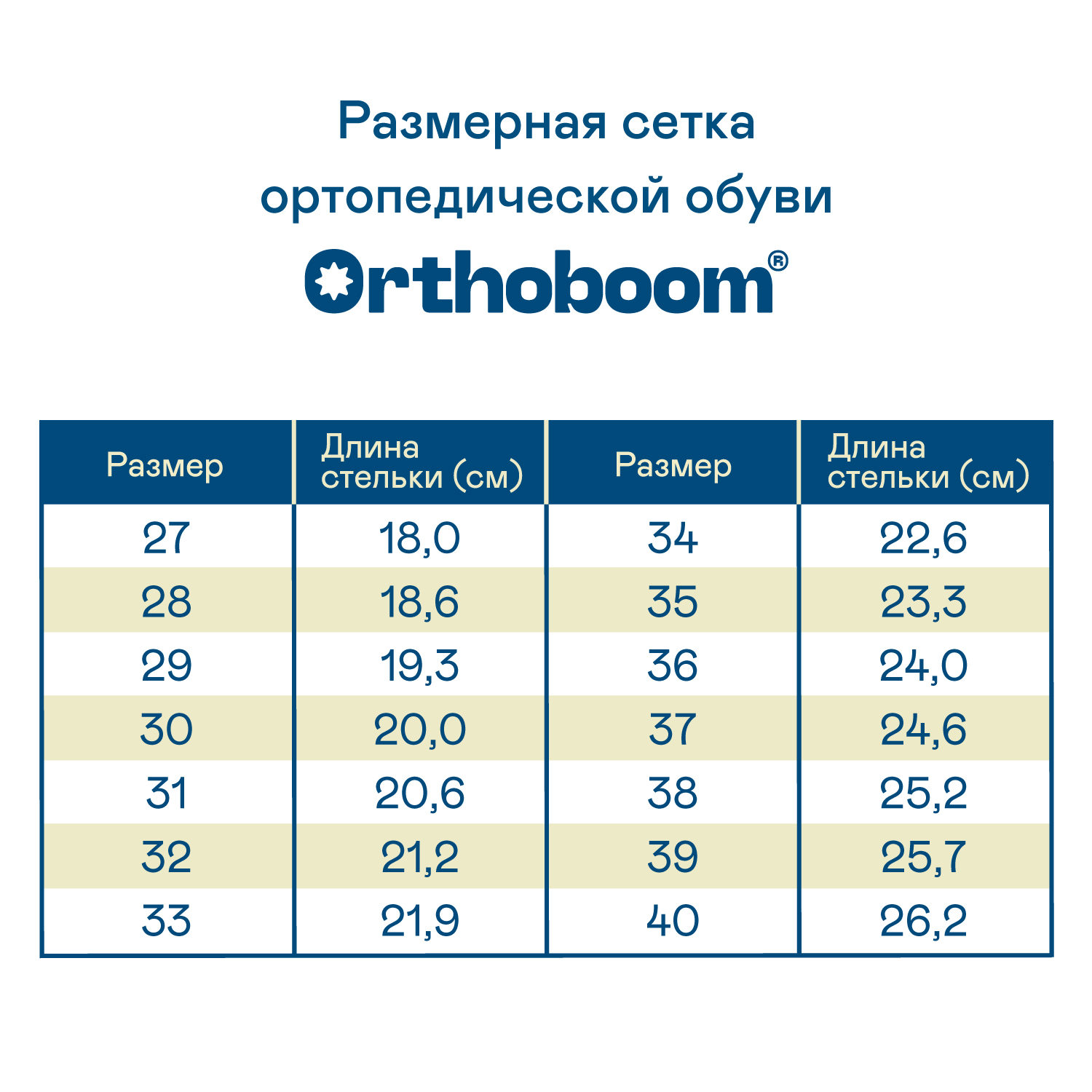 Размерная сетка ортопедической обуви

Orthoboom®

| Размер | Длина стельки (см) | Размер | Длина стельки (см) |
|---|---|---|---|
| 27 | 18,0 | 34 | 22,6 |
| 28 | 18,6 | 35 | 23,3 |
| 29 | 19,3 | 36 | 24,0 |
| 30 | 20,0 | 37 | 24,6 |
| 31 | 20,6 | 38 | 25,2 |
| 32 | 21,2 | 39 | 25,7 |
| 33 | 21,9 | 40 | 26,2 |